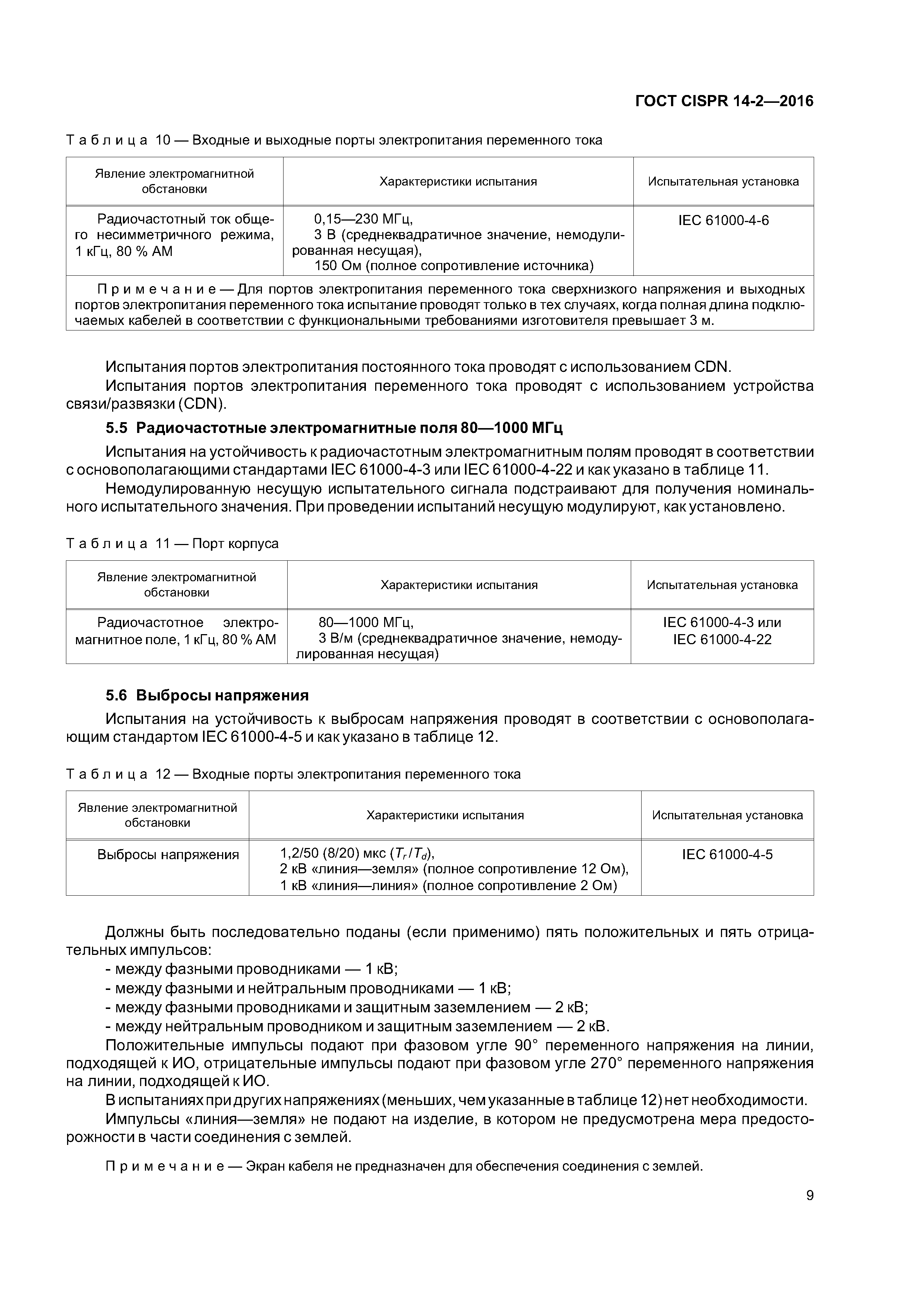 ГОСТ CISPR 14-2—2016

Таблица 10 — Входные и выходные порты электропитания переменного тока

| Явление электромагнитной обстановки | Характеристики испытания | Испытательная установка |
|---|---|---|
| Радиочастотный ток общего несимметричного режима, 1 кГц, 80 % АМ | 0,15—230 МГц, 3 В (среднеквадратичное значение, немодулированная несущая), 150 Ом (полное сопротивление источника) | IEC 61000-4-6 |
| Примечание — Для портов электропитания переменного тока сверхнизкого напряжения и выходных портов электропитания переменного тока испытание проводят только в тех случаях, когда полная длина подключаемых кабелей в соответствии с функциональными требованиями изготовителя превышает 3 м. | | |

Испытания портов электропитания постоянного тока проводят с использованием CDN.

Испытания портов электропитания переменного тока проводят с использованием устройства связи/развязки (CDN).

5.5 Радиочастотные электромагнитные поля 80—1000 МГц

Испытания на устойчивость к радиочастотным электромагнитным полям проводят в соответствии с основополагающими стандартами IEC 61000-4-3 или IEC 61000-4-22 и как указано в таблице 11.

Немодулированную несущую испытательного сигнала подстраивают для получения номинального испытательного значения. При проведении испытаний несущую модулируют, как установлено.

Таблица 11 — Порт корпуса

| Явление электромагнитной обстановки | Характеристики испытания | Испытательная установка |
|---|---|---|
| Радиочастотное электромагнитное поле, 1 кГц, 80 % АМ | 80—1000 МГц, 3 В/м (среднеквадратичное значение, немодулированная несущая) | IEC 61000-4-3 или IEC 61000-4-22 |

5.6 Выбросы напряжения

Испытания на устойчивость к выбросам напряжения проводят в соответствии с основополагающим стандартом IEC 61000-4-5 и как указано в таблице 12.

Таблица 12 — Входные порты электропитания переменного тока

| Явление электромагнитной обстановки | Характеристики испытания | Испытательная установка |
|---|---|---|
| Выбросы напряжения | 1,2/50 (8/20) мкс ($T_r/T_d$), 2 кВ «линия—земля» (полное сопротивление 12 Ом), 1 кВ «линия—линия» (полное сопротивление 2 Ом) | IEC 61000-4-5 |

Должны быть последовательно поданы (если применимо) пять положительных и пять отрицательных импульсов:

- между фазными проводниками — 1 кВ;
- между фазными и нейтральным проводниками — 1 кВ;
- между фазными проводниками и защитным заземлением — 2 кВ;
- между нейтральным проводником и защитным заземлением — 2 кВ.

Положительные импульсы подают при фазовом угле 90° переменного напряжения на линии, подходящей к ИО, отрицательные импульсы подают при фазовом угле 270° переменного напряжения на линии, подходящей к ИО.

В испытаниях при других напряжениях (меньших, чем указанные в таблице 12) нет необходимости.

Импульсы «линия—земля» не подают на изделие, в котором не предусмотрена мера предосторожности в части соединения с землей.

Примечание — Экран кабеля не предназначен для обеспечения соединения с землей.

9